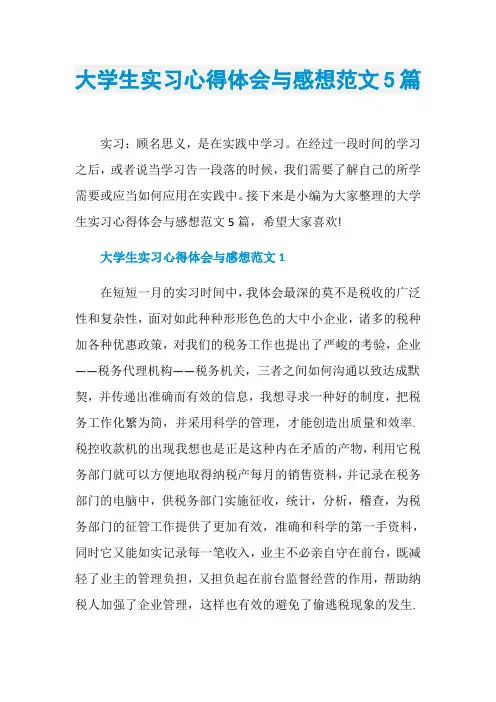 大学生实习心得体会与感想范文5篇

实习：顾名思义，是在实践中学习。在经过一段时间的学习之后，或者说当学习告一段落的时候，我们需要了解自己的所学需要或应当如何应用在实践中。接下来是小编为大家整理的大学生实习心得体会与感想范文5篇，希望大家喜欢!

大学生实习心得体会与感想范文1

在短短一月的实习时间中，我体会最深的莫不是税收的广泛性和复杂性，面对如此种种形形色色的大中小企业，诸多的税种加各种优惠政策，对我们的税务工作也提出了严峻的考验，企业——税务代理机构——税务机关，三者之间如何沟通以致达成默契，并传递出准确而有效的信息，我想寻求一种好的制度，把税务工作化繁为简，并采用科学的管理，才能创造出质量和效率.税控收款机的出现我想也是正是这种内在矛盾的产物，利用它税务部门就可以方便地取得纳税户每月的销售资料，并记录在税务部门的电脑中，供税务部门实施征收，统计，分析，稽查，为税务部门的征管工作提供了更加有效，准确和科学的第一手资料，同时它又能如实记录每一笔收入，业主不必亲自守在前台，既减轻了业主的管理负担，又担负起在前台监督经营的作用，帮助纳税人加强了企业管理，这样也有效的避免了偷逃税现象的发生.